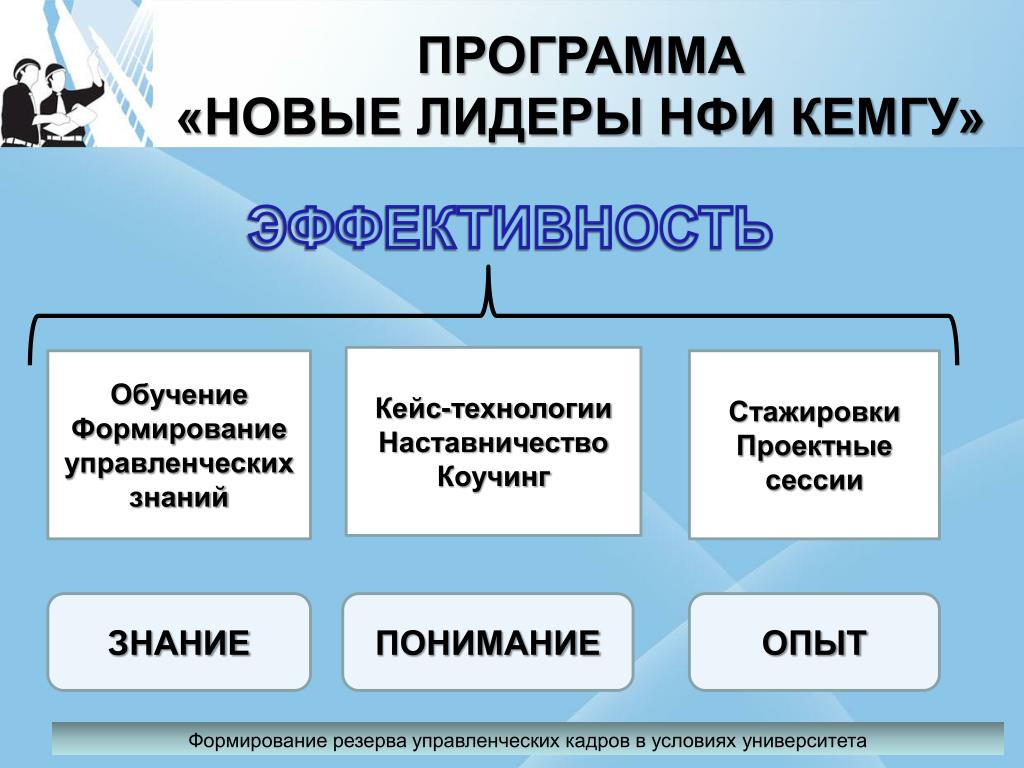 ПРОГРАММА
«НОВЫЕ ЛИДЕРЫ НФИ КЕМГУ»

ЭФФЕКТИВНОСТЬ

Обучение
Формирование управленческих знаний

Кейс-технологии
Наставничество
Коучинг

Стажировки
Проектные сессии

ЗНАНИЕ

ПОНИМАНИЕ

ОПЫТ

Формирование резерва управленческих кадров в условиях университета